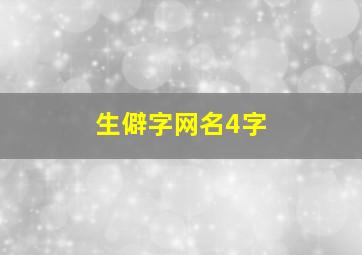 生僻字网名4字